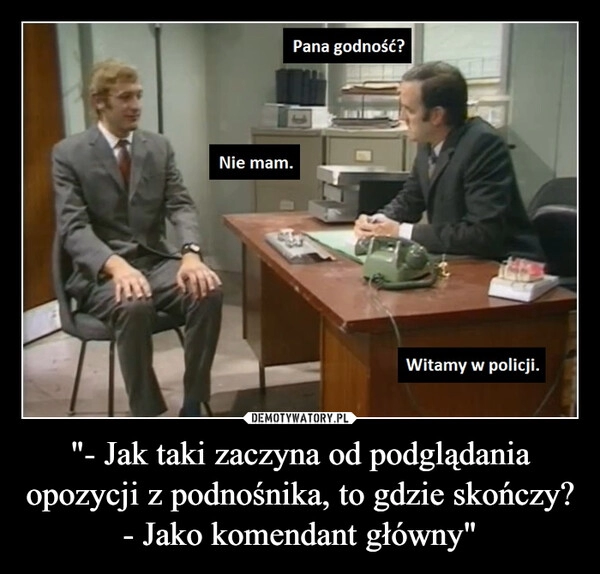 Pana godność?

Nie mam.

Witamy w policji.

DEMOTYWATORY.PL

"- Jak taki zaczyna od podglądania opozycji z podnośnika, to gdzie skończy? - Jako komendant główny"